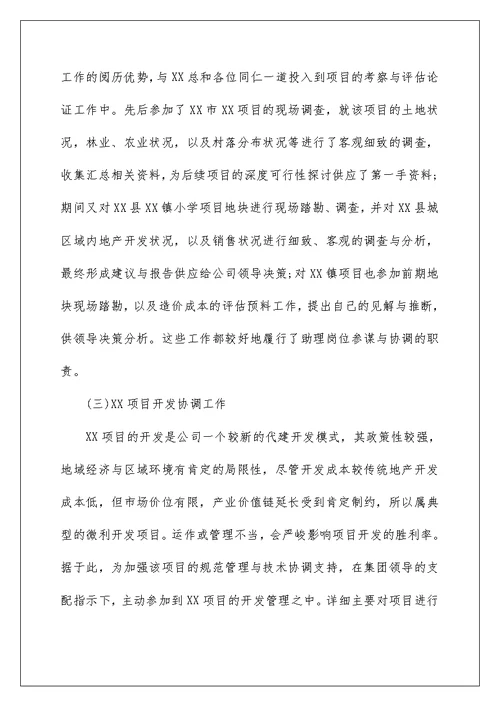 工作的阅历优势，与XX总和各位同仁一道投入到项目的考察与评估论证工作中。先后参加了XX市XX项目的现场调查，就该项目的土地状况，林业、农业状况，以及村落分布状况等进行了客观细致的调查，收集汇总相关资料，为后续项目的深度可行性探讨供应了第一手资料；期间又对XX县XX镇小学项目地块进行现场踏勘、调查，并对XX县城区域内地产开发状况，以及销售状况进行细致、客观的调查与分析，最终形成建议与报告供应给公司领导决策；对XX镇项目也参加前期地块现场踏勘，以及造价成本的评估预料工作，提出自己的见解与推断，供领导决策分析。这些工作都较好地履行了助理岗位参谋与协调的职责。

(三)XX项目开发协调工作

XX项目的开发是公司一个较新的代建开发模式，其政策性较强，地域经济与区域环境有肯定的局限性，尽管开发成本较传统地产开发成本低，但市场价位有限，产业价值链延长受到肯定制约，所以属典型的微利开发项目。运作或管理不当，会严峻影响项目开发的胜利率。据于此，为加强该项目的规范管理与技术协调支持，在集团领导的支配指示下，主动参加到XX项目的开发管理之中。详细主要对项目进行